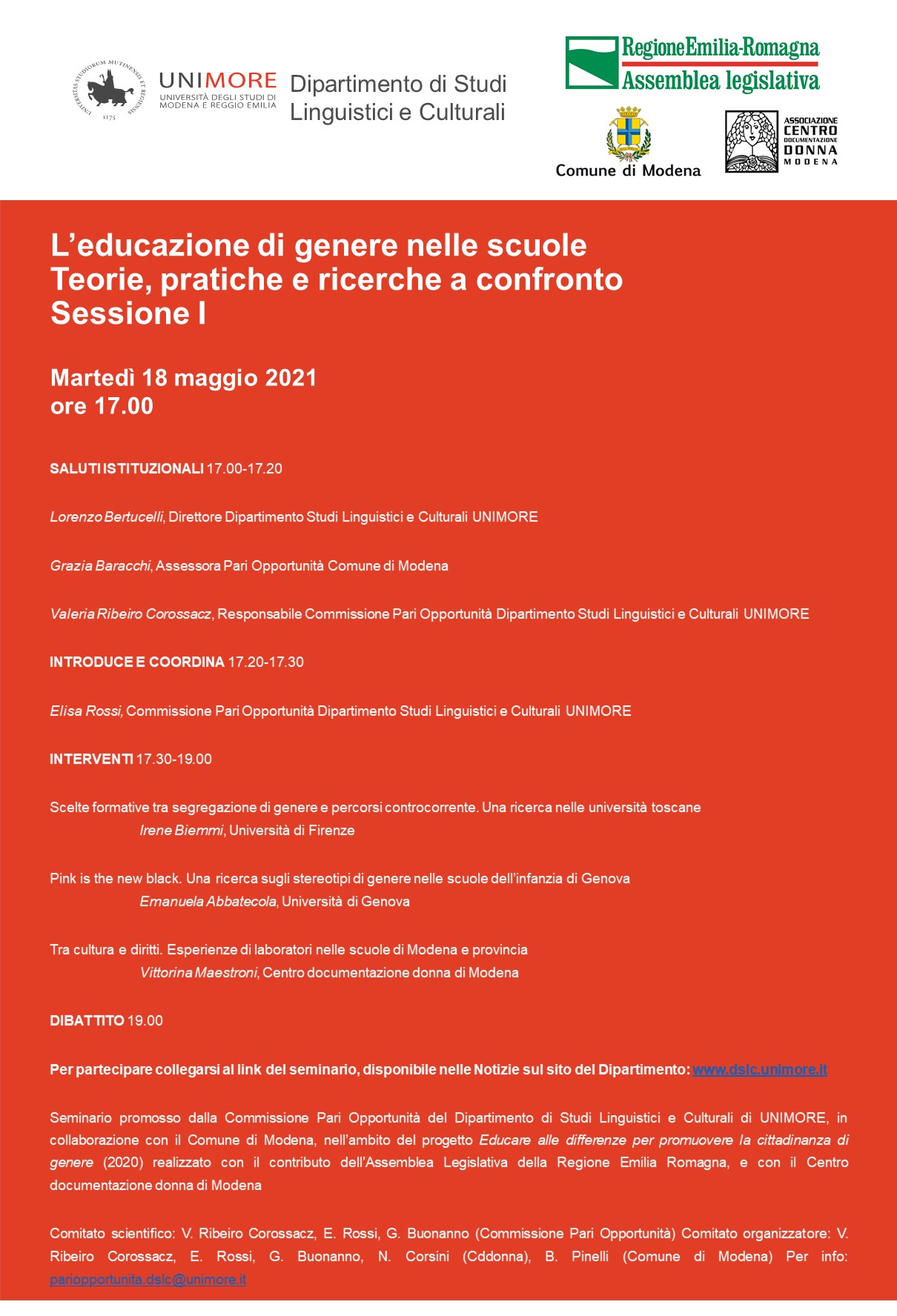 UNIVERSITAS STUDIORUM MUTINENSIS ET REGIENSIS 1175

UNIMORE UNIVERSITÀ DEGLI STUDI DI MODENA E REGGIO EMILIA

Dipartimento di Studi Linguistici e Culturali

RegioneEmilia-Romagna Assemblea legislativa

Comune di Modena

ASSOCIAZIONE CENTRO DOCUMENTAZIONE DONNA MODENA

L'educazione di genere nelle scuole
Teorie, pratiche e ricerche a confronto
Sessione I

Martedì 18 maggio 2021
ore 17.00

SALUTI ISTITUZIONALI 17.00-17.20

Lorenzo Bertucelli, Direttore Dipartimento Studi Linguistici e Culturali UNIMORE

Grazia Baracchi, Assessora Pari Opportunità Comune di Modena

Valeria Ribeiro Corossacz, Responsabile Commissione Pari Opportunità Dipartimento Studi Linguistici e Culturali UNIMORE

INTRODUCE E COORDINA 17.20-17.30

Elisa Rossi, Commissione Pari Opportunità Dipartimento Studi Linguistici e Culturali UNIMORE

INTERVENTI 17.30-19.00

Scelte formative tra segregazione di genere e percorsi controcorrente. Una ricerca nelle università toscane
Irene Biemmi, Università di Firenze

Pink is the new black. Una ricerca sugli stereotipi di genere nelle scuole dell'infanzia di Genova
Emanuela Abbatecola, Università di Genova

Tra cultura e diritti. Esperienze di laboratori nelle scuole di Modena e provincia
Vittorina Maestroni, Centro documentazione donna di Modena

DIBATTITO 19.00

Per partecipare collegarsi al link del seminario, disponibile nelle Notizie sul sito del Dipartimento: www.dslc.unimore.it

Seminario promosso dalla Commissione Pari Opportunità del Dipartimento di Studi Linguistici e Culturali di UNIMORE, in collaborazione con il Comune di Modena, nell'ambito del progetto Educare alle differenze per promuovere la cittadinanza di genere (2020) realizzato con il contributo dell'Assemblea Legislativa della Regione Emilia Romagna, e con il Centro documentazione donna di Modena

Comitato scientifico: V. Ribeiro Corossacz, E. Rossi, G. Buonanno (Commissione Pari Opportunità) Comitato organizzatore: V. Ribeiro Corossacz, E. Rossi, G. Buonanno, N. Corsini (Cddonna), B. Pinelli (Comune di Modena) Per info: pariopportunita.dslc@unimore.it